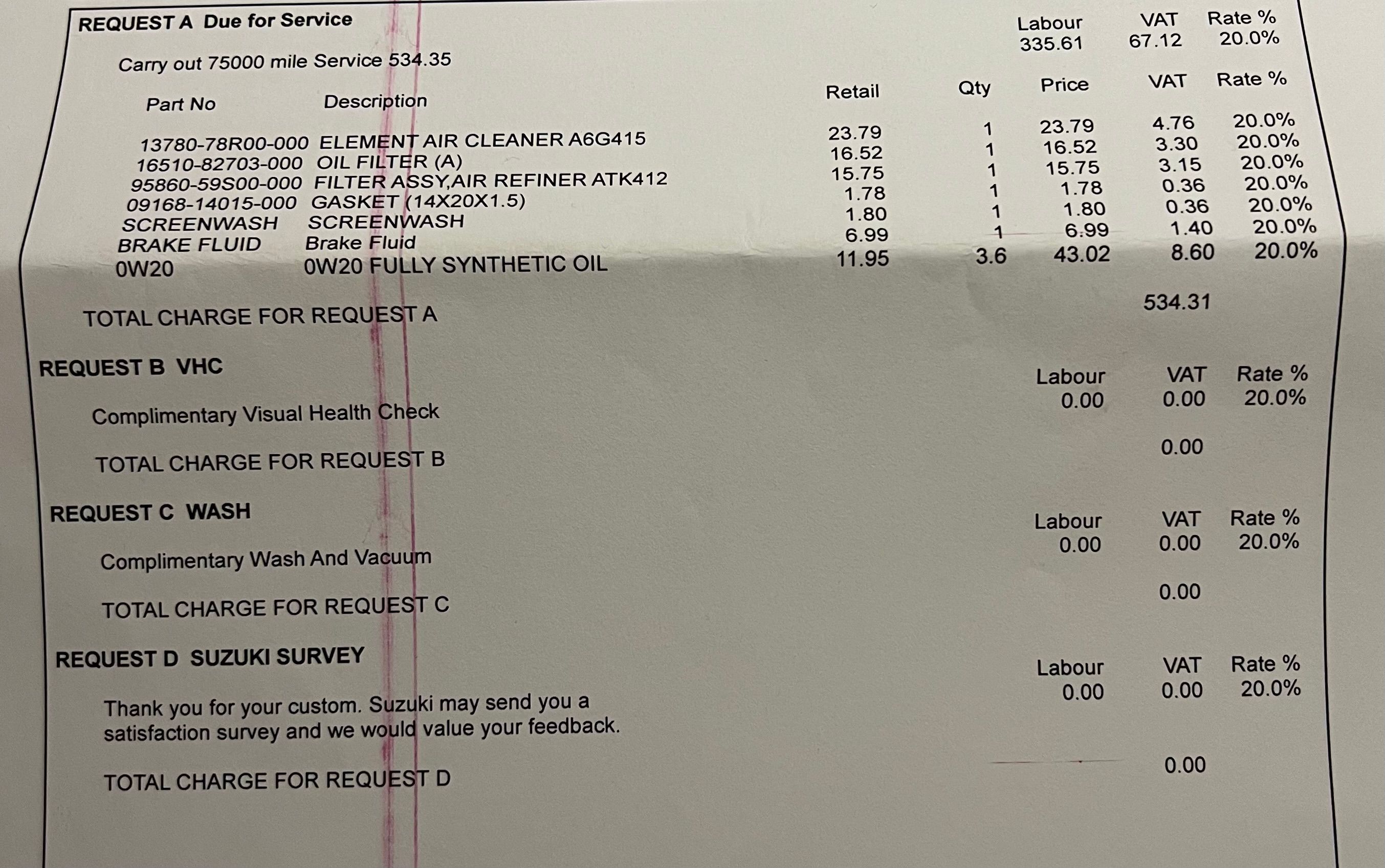 REQUEST A Due for Service

Labour VAT Rate %
335.61 67.12 20.0%

Carry out 75000 mile Service 534.35

| Part No | Description | Retail | Qty | Price | VAT | Rate % |
|---|---|---|---|---|---|---|
| 13780-78R00-000 | ELEMENT AIR CLEANER A6G415 | 23.79 | 1 | 23.79 | 4.76 | 20.0% |
| 16510-82703-000 | OIL FILTER (A) | 16.52 | 1 | 16.52 | 3.30 | 20.0% |
| 95860-59S00-000 | FILTER ASSY,AIR REFINER ATK412 | 15.75 | 1 | 15.75 | 3.15 | 20.0% |
| 09168-14015-000 | GASKET (14X20X1.5) | 1.78 | 1 | 1.78 | 0.36 | 20.0% |
| SCREENWASH | SCREENWASH | 1.80 | 1 | 1.80 | 0.36 | 20.0% |
| BRAKE FLUID | Brake Fluid | 6.99 | 1 | 6.99 | 1.40 | 20.0% |
| 0W20 | 0W20 FULLY SYNTHETIC OIL | 11.95 | 3.6 | 43.02 | 8.60 | 20.0% |

TOTAL CHARGE FOR REQUEST A 534.31

REQUEST B VHC

Labour VAT Rate %
0.00 0.00 20.0%

Complimentary Visual Health Check

TOTAL CHARGE FOR REQUEST B 0.00

REQUEST C WASH

Labour VAT Rate %
0.00 0.00 20.0%

Complimentary Wash And Vacuum

TOTAL CHARGE FOR REQUEST C 0.00

REQUEST D SUZUKI SURVEY

Labour VAT Rate %
0.00 0.00 20.0%

Thank you for your custom. Suzuki may send you a satisfaction survey and we would value your feedback.

TOTAL CHARGE FOR REQUEST D 0.00